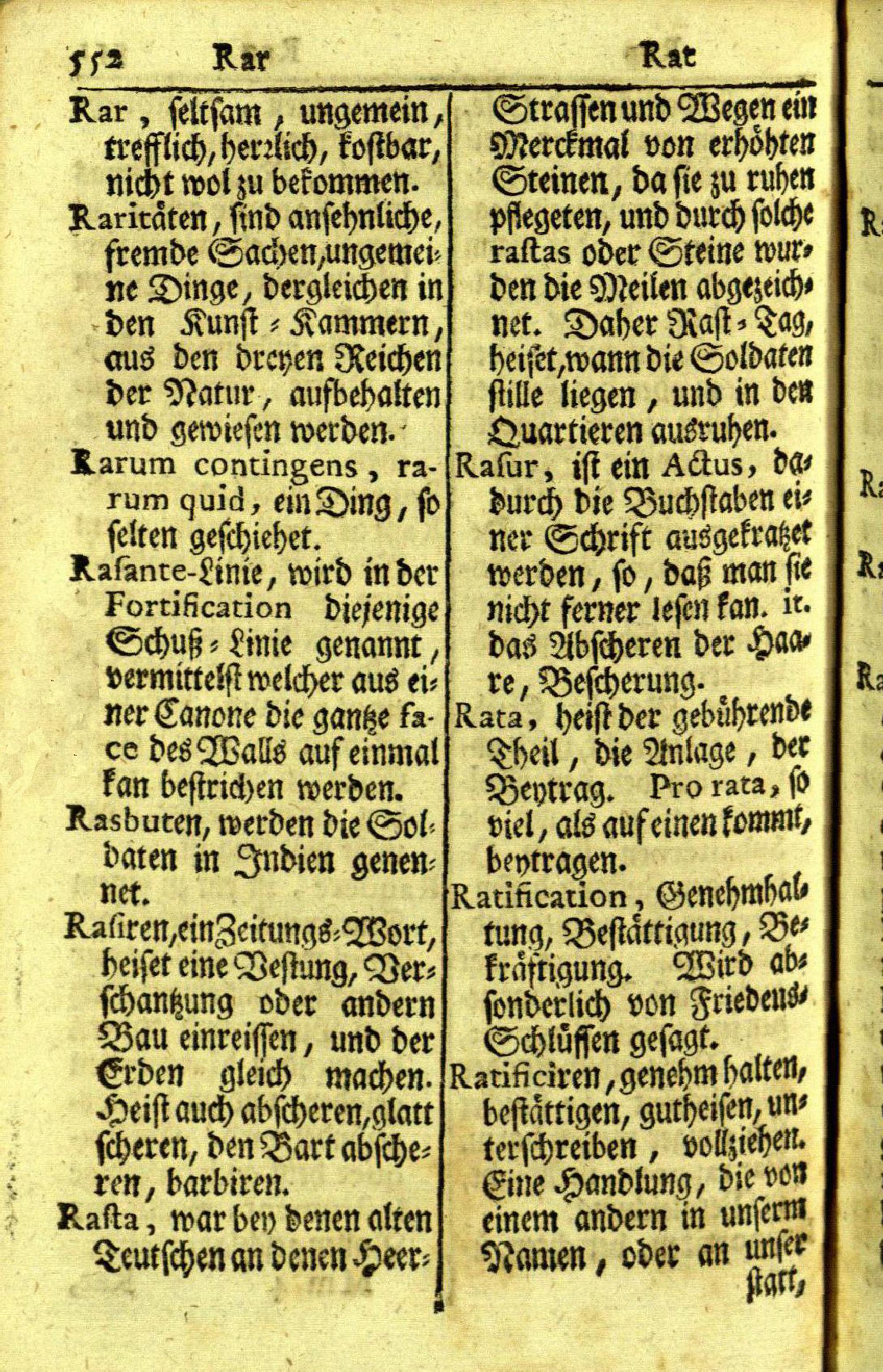 552 Rar Rat

Rar, seltsam, ungemein, trefflich, herrlich, kostbar, nicht wol zu bekommen.

Raritäten, sind ansehnliche, fremde Sachen, ungemeine Dinge, dergleichen in den Kunst-Kammern, aus den dreyen Reichen der Natur, aufbehalten und gewiesen werden.

Rarum contingens, rarum quid, ein Ding, so selten geschiehet.

Rasante-Linie, wird in der Fortification diejenige Schuß-Linie genannt, vermittelst welcher aus einer Canone die gantze face des Walls auf einmal kan bestrichen werden.

Rasbuten, werden die Soldaten in Indien genennet.

Rasiren, ein Zeitungs-Wort, heiset eine Vestung, Verschantzung oder andern Bau einreissen, und der Erden gleich machen. Heist auch abscheren, glatt scheren, den Bart abscheren, barbiren.

Rasta, war bey denen alten Teutschen an denen Heer-Strassen und Wegen ein Merckmal von erhöhten Steinen, da sie zu ruhen pflegeten, und durch solche rastas oder Steine wurden die Meilen abgezeichnet. Daher Rast-Tag, heiset, wann die Soldaten stille liegen, und in den Quartieren ausruhen.

Rasur, ist ein Actus, dadurch die Buchstaben einer Schrift ausgekratzet werden, so, daß man sie nicht ferner lesen kan. it. das Abscheren der Haare, Bescherung.

Rata, heist der gebührende Theil, die Anlage, der Beytrag. Pro rata, so viel, als auf einen kommt, beytragen.

Ratification, Genehmhaltung, Bestättigung, Bekräftigung. Wird absonderlich von Friedens-Schlüssen gesagt.

Ratificiren, genehm halten, bestättigen, gutheisen, unterschreiben, vollziehen. Eine Handlung, die von einem andern in unserm Namen, oder an unser statt,